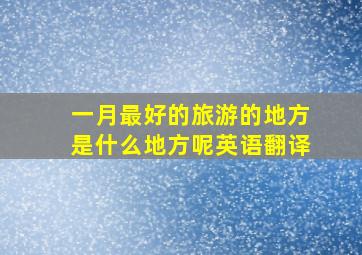 一月最好的旅游的地方是什么地方呢英语翻译